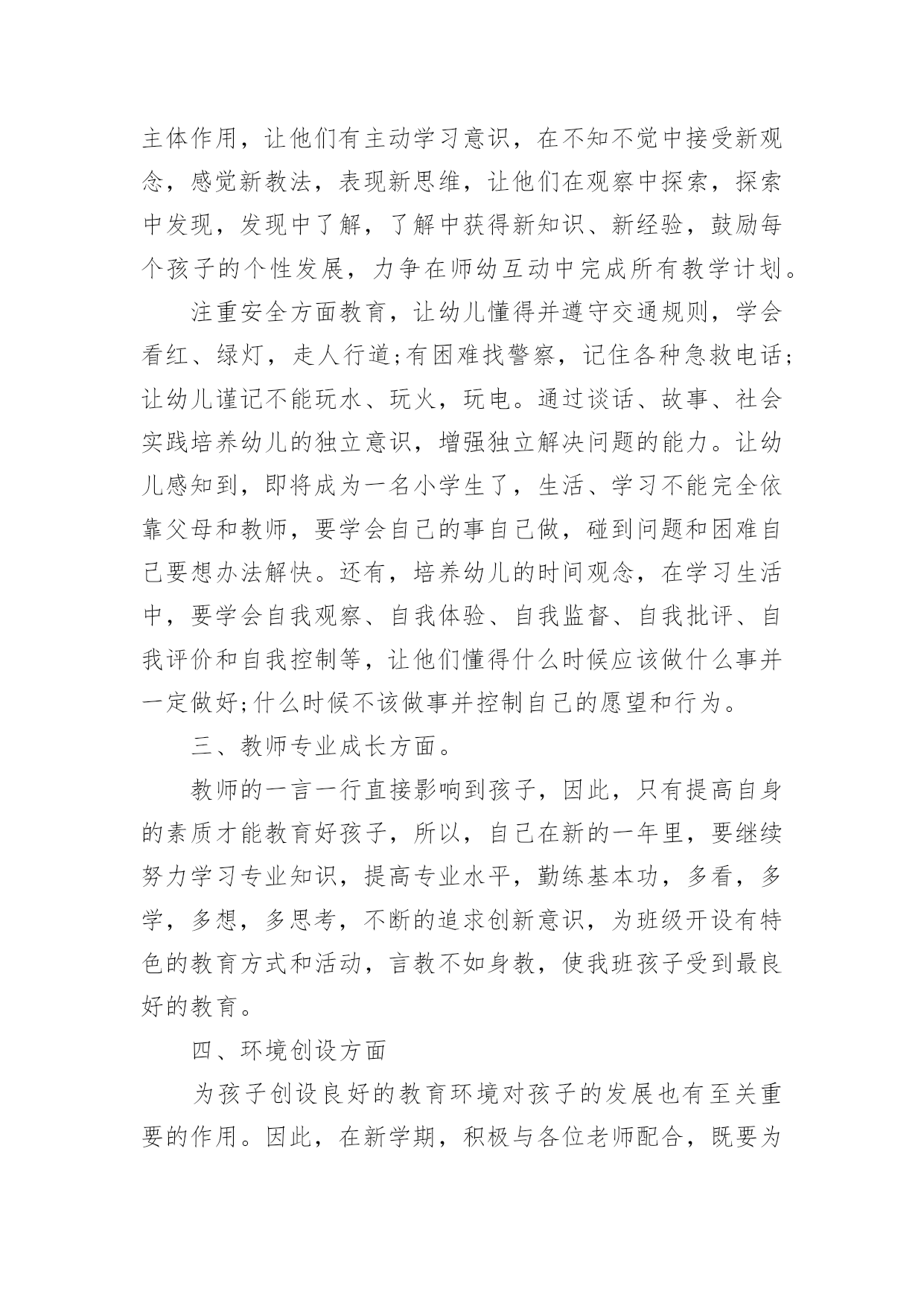 主体作用，让他们有主动学习意识，在不知不觉中接受新观念，感觉新教法，表现新思维，让他们在观察中探索，探索中发现，发现中了解，了解中获得新知识、新经验，鼓励每个孩子的个性发展，力争在师幼互动中完成所有教学计划。

注重安全方面教育，让幼儿懂得并遵守交通规则，学会看红、绿灯，走人行道;有困难找警察，记住各种急救电话;让幼儿谨记不能玩水、玩火，玩电。通过谈话、故事、社会实践培养幼儿的独立意识，增强独立解决问题的能力。让幼儿感知到，即将成为一名小学生了，生活、学习不能完全依靠父母和教师，要学会自己的事自己做，碰到问题和困难自己要想办法解快。还有，培养幼儿的时间观念，在学习生活中，要学会自我观察、自我体验、自我监督、自我批评、自我评价和自我控制等，让他们懂得什么时候应该做什么事并一定做好;什么时候不该做事并控制自己的愿望和行为。

三、教师专业成长方面。

教师的一言一行直接影响到孩子，因此，只有提高自身的素质才能教育好孩子，所以，自己在新的一年里，要继续努力学习专业知识，提高专业水平，勤练基本功，多看，多学，多想，多思考，不断的追求创新意识，为班级开设有特色的教育方式和活动，言教不如身教，使我班孩子受到最良好的教育。

四、环境创设方面

为孩子创设良好的教育环境对孩子的发展也有至关重要的作用。因此，在新学期，积极与各位老师配合，既要为